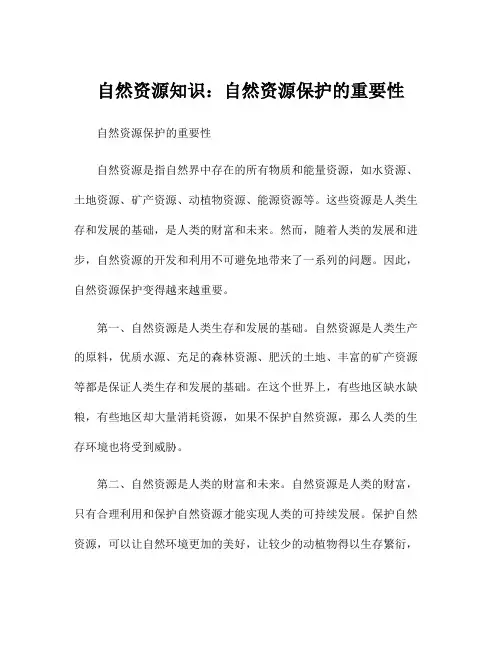 自然资源知识：自然资源保护的重要性

自然资源保护的重要性

自然资源是指自然界中存在的所有物质和能量资源，如水资源、土地资源、矿产资源、动植物资源、能源资源等。这些资源是人类生存和发展的基础，是人类的财富和未来。然而，随着人类的发展和进步，自然资源的开发和利用不可避免地带来了一系列的问题。因此，自然资源保护变得越来越重要。

第一、自然资源是人类生存和发展的基础。自然资源是人类生产的原料，优质水源、充足的森林资源、肥沃的土地、丰富的矿产资源等都是保证人类生存和发展的基础。在这个世界上，有些地区缺水缺粮，有些地区却大量消耗资源，如果不保护自然资源，那么人类的生存环境也将受到威胁。

第二、自然资源是人类的财富和未来。自然资源是人类的财富，只有合理利用和保护自然资源才能实现人类的可持续发展。保护自然资源，可以让自然环境更加的美好，让较少的动植物得以生存繁衍，